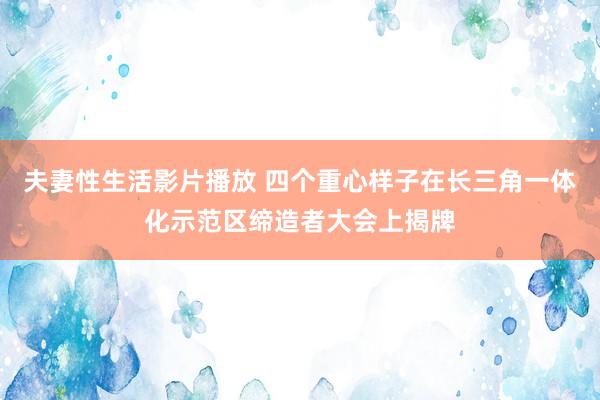 夫妻性生活影片播放 四个重心样子在长三角一体化示范区缔造者大会上揭牌